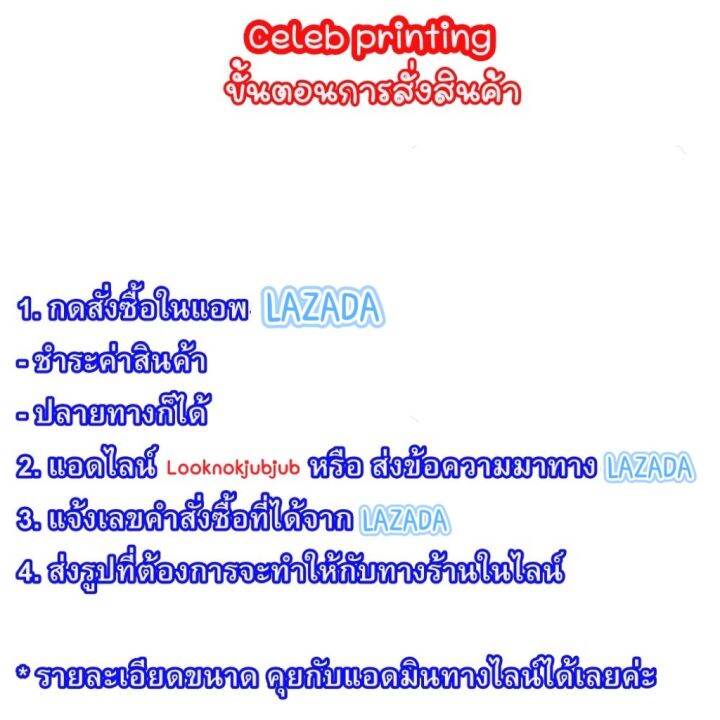 Celeb printing
ขั้นตอนการสั่งสินค้า

1. กดสั่งซื้อในแอพ LAZADA
- ชำระค่าสินค้า
- ปลายทางก็ได้
2. แอดไลน์ Looknokjubjub หรือ ส่งข้อความมาทาง LAZADA
3. แจ้งเลขคำสั่งซื้อที่ได้จาก LAZADA
4. ส่งรูปที่ต้องการจะทำให้กับทางร้านในไลน์

* รายละเอียดขนาด คุยกับแอดมินทางไลน์ได้เลยค่ะ